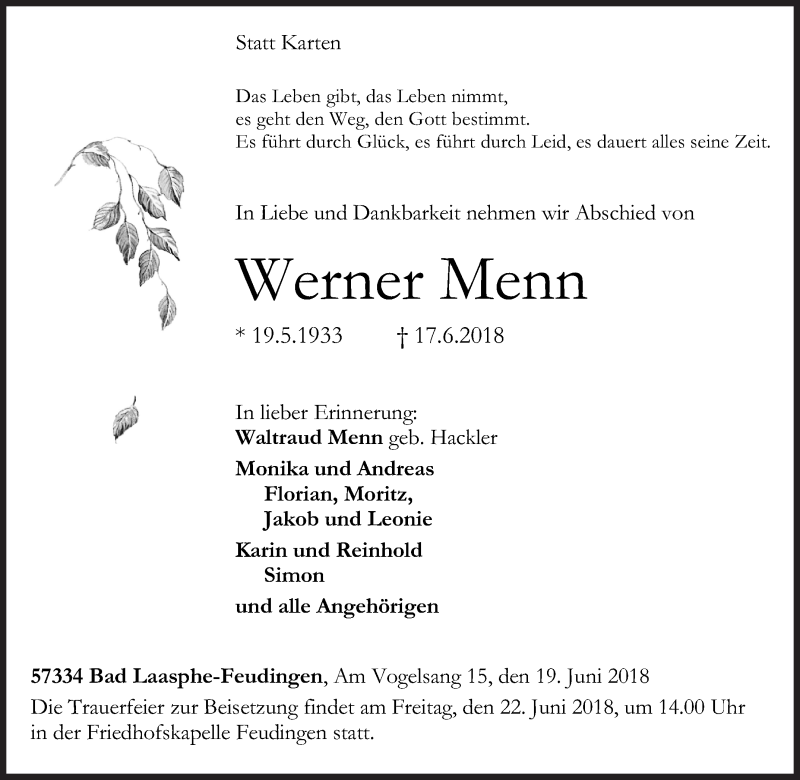 Statt Karten

Das Leben gibt, das Leben nimmt,
es geht den Weg, den Gott bestimmt.
Es führt durch Glück, es führt durch Leid, es dauert alles seine Zeit.

In Liebe und Dankbarkeit nehmen wir Abschied von

Werner Menn

* 19.5.1933 † 17.6.2018

In lieber Erinnerung:
Waltraud Menn geb. Hackler

Monika und Andreas
Florian, Moritz,
Jakob und Leonie

Karin und Reinhold
Simon

und alle Angehörigen

57334 Bad Laasphe-Feudingen, Am Vogelsang 15, den 19. Juni 2018
Die Trauerfeier zur Beisetzung findet am Freitag, den 22. Juni 2018, um 14.00 Uhr in der Friedhofskapelle Feudingen statt.